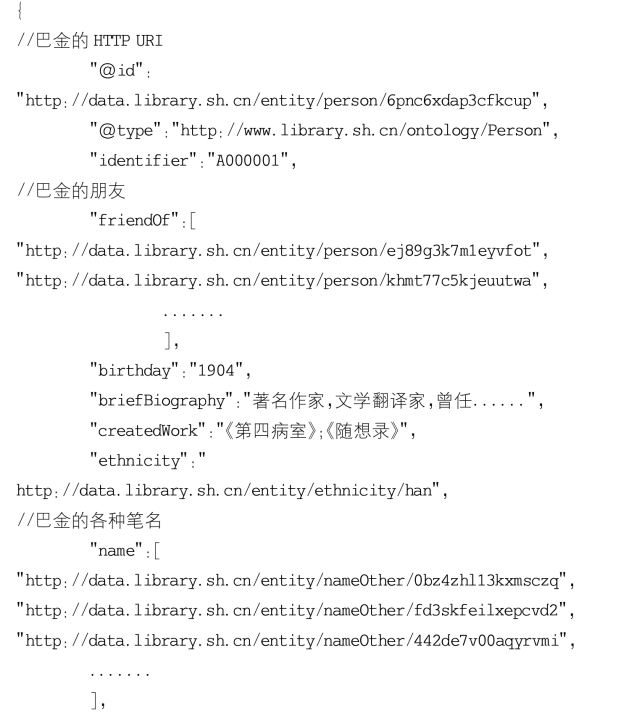 {
//巴金的 HTTP URI
"@id":
"http://data.library.sh.cn/entity/person/6pnc6xdap3cfkcup",
"@type":"http://www.library.sh.cn/ontology/Person",
"identifier":"A000001",
//巴金的朋友
"friendOf":[
"http://data.library.sh.cn/entity/person/ej89g3k7m1eyvfot",
"http://data.library.sh.cn/entity/person/khmt77c5kjeuutwa",
.......
],
"birthday":"1904",
"briefBiography":"著名作家,文学翻译家,曾任......",
"createdWork":"《第四病室》;《随想录》",
"ethnicity":"
http://data.library.sh.cn/entity/ethnicity/han",
//巴金的各种笔名
"name":[
"http://data.library.sh.cn/entity/nameOther/0bz4zhl13kxmsczq",
"http://data.library.sh.cn/entity/nameOther/fd3skfeilxepcvd2",
"http://data.library.sh.cn/entity/nameOther/442de7v00aqyrvmi",
.......
],